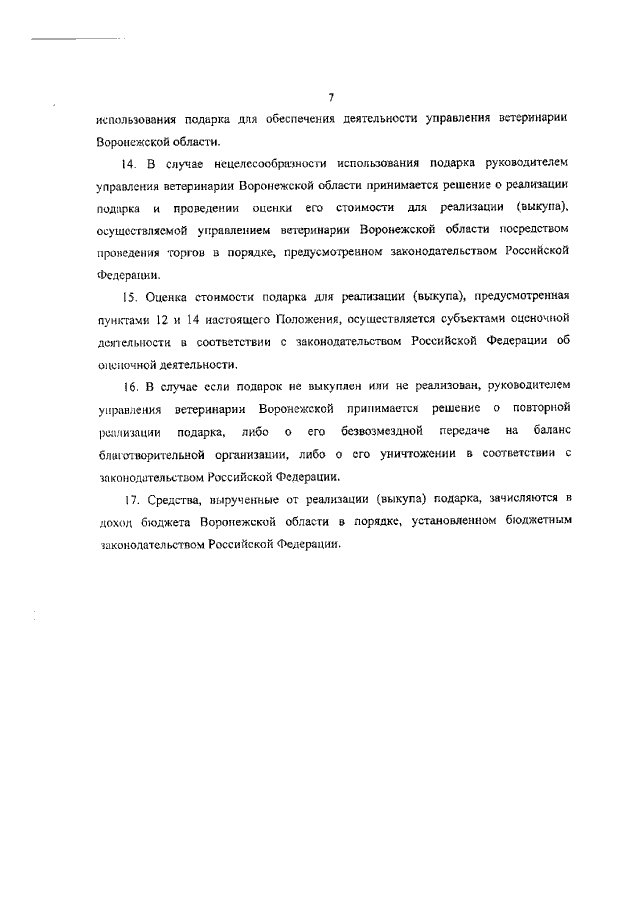 7

использования подарка для обеспечения деятельности управления ветеринарии Воронежской области.

14. В случае нецелесообразности использования подарка руководителем управления ветеринарии Воронежской области принимается решение о реализации подарка и проведении оценки его стоимости для реализации (выкупа), осуществляемой управлением ветеринарии Воронежской области посредством проведения торгов в порядке, предусмотренном законодательством Российской Федерации.

15. Оценка стоимости подарка для реализации (выкупа), предусмотренная пунктами 12 и 14 настоящего Положения, осуществляется субъектами оценочной деятельности в соответствии с законодательством Российской Федерации об оценочной деятельности.

16. В случае если подарок не выкуплен или не реализован, руководителем управления ветеринарии Воронежской принимается решение о повторной реализации подарка, либо о его безвозмездной передаче на баланс благотворительной организации, либо о его уничтожении в соответствии с законодательством Российской Федерации.

17. Средства, вырученные от реализации (выкупа) подарка, зачисляются в доход бюджета Воронежской области в порядке, установленном бюджетным законодательством Российской Федерации.